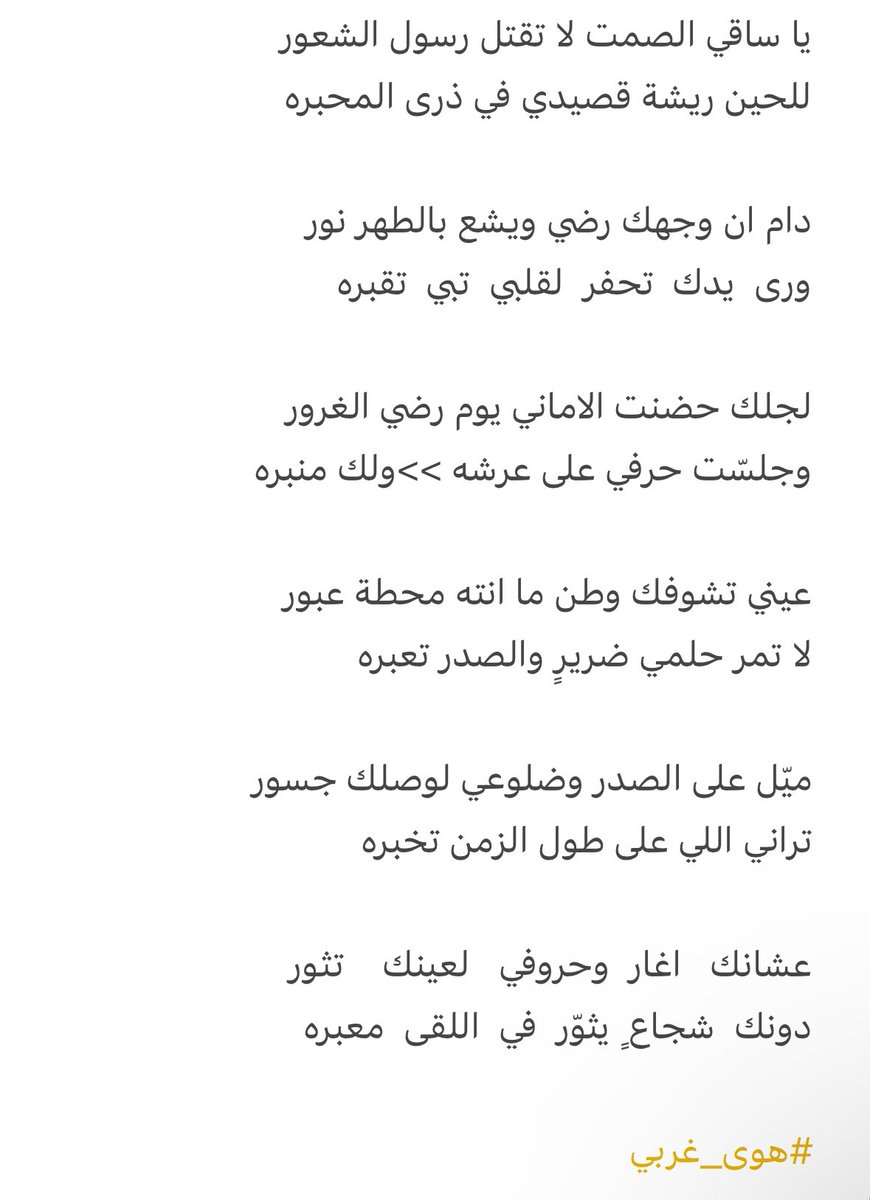 يا ساقي الصمت لا تقتل رسول الشعور
للحين ريشة قصيدي في ذرى المحبره

دام ان وجهك رضي ويشع بالطهر نور
ورى يدك تحفر لقلبي تبي تقبره

لجلك حضنت الاماني يوم رضي الغرور
وجلسّت حرفي على عرشه >>ولك منبره

عيني تشوفك وطن ما انته محطة عبور
لا تمر حلمي ضريرٍ والصدر تعبره

ميّل على الصدر وضلوعي لوصلك جسور
تراني اللي على طول الزمن تخبره

عشانك اغار وحروفي لعينك تثور
دونك شجاعٍ يثوّر في اللقى معبره

#هوى_غربي